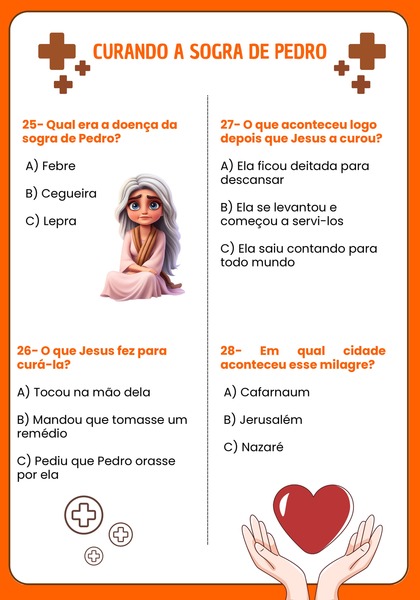 CURANDO A SOGRA DE PEDRO

25- Qual era a doença da sogra de Pedro?

A) Febre

B) Cegueira

C) Lepra

26- O que Jesus fez para curá-la?

A) Tocou na mão dela

B) Mandou que tomasse um remédio

C) Pediu que Pedro orasse por ela

27- O que aconteceu logo depois que Jesus a curou?

A) Ela ficou deitada para descansar

B) Ela se levantou e começou a servi-los

C) Ela saiu contando para todo mundo

28- Em qual cidade aconteceu esse milagre?

A) Cafarnaum

B) Jerusalém

C) Nazaré